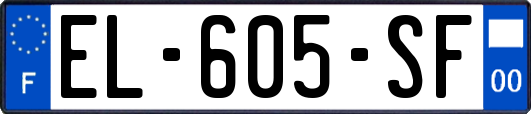 F
EL-605-SF
00